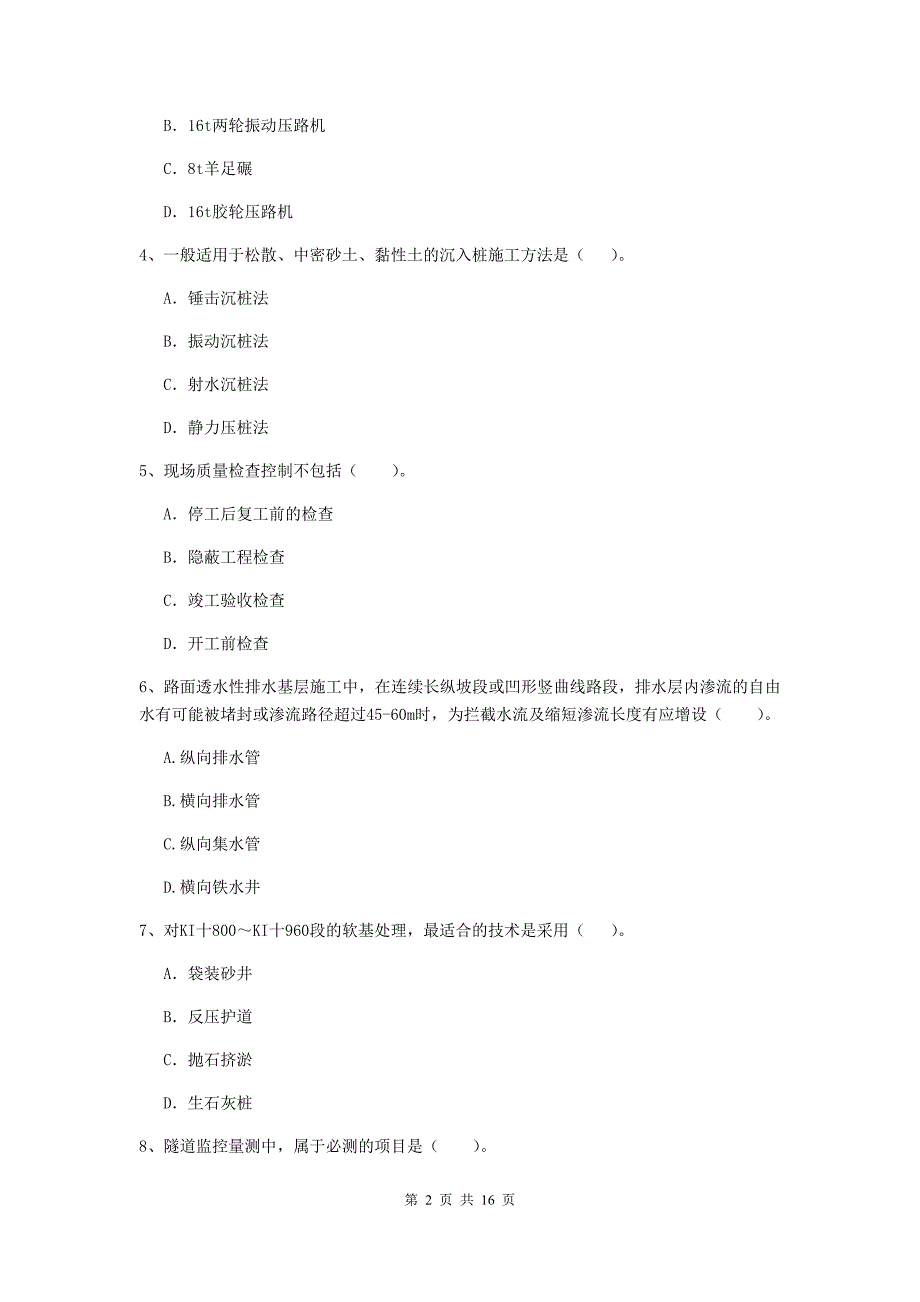 B. 16t两轮振动压路机

C. 8t羊足碾

D. 16t胶轮压路机

4、一般适用于松散、中密砂土、黏性土的沉入桩施工方法是（　）。

A. 锤击沉桩法

B. 振动沉桩法

C. 射水沉桩法

D. 静力压桩法

5、现场质量检查控制不包括（　　）。

A. 停工后复工前的检查

B. 隐蔽工程检查

C. 竣工验收检查

D. 开工前检查

6、路面透水性排水基层施工中，在连续长纵坡段或凹形竖曲线路段，排水层内渗流的自由水有可能被堵封或渗流路径超过45-60m时，为拦截水流及缩短渗流长度有应增设（　　）。

A.纵向排水管

B.横向排水管

C.纵向集水管

D.横向铁水井

7、对KI十800～KI十960段的软基处理，最适合的技术是采用（　）。

A. 袋装砂井

B. 反压护道

C. 抛石挤淤

D. 生石灰桩

8、隧道监控量测中，属于必测的项目是（　　）。

第 2 页 共 16 页